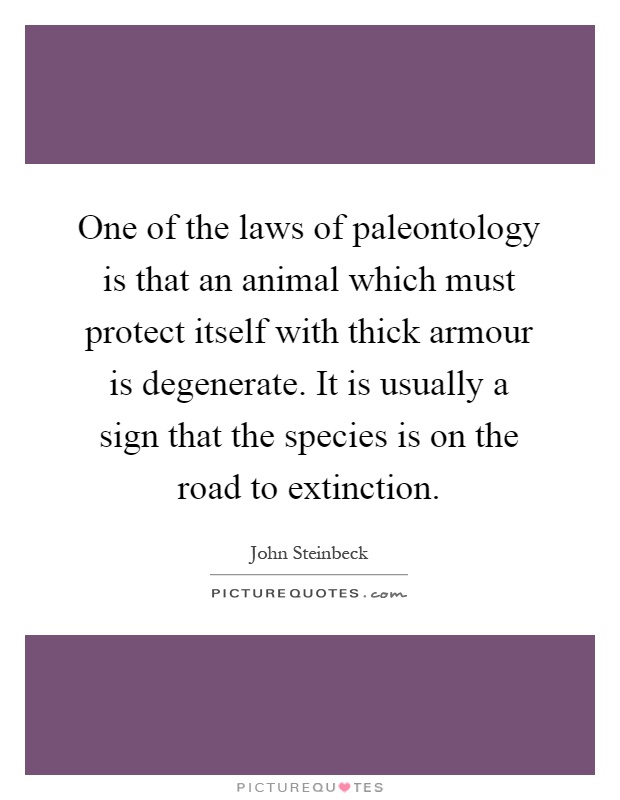 One of the laws of paleontology is that an animal which must protect itself with thick armour is degenerate. It is usually a sign that the species is on the road to extinction.

John Steinbeck

PICTUREQUOTES.com

PICTUREQUOTES